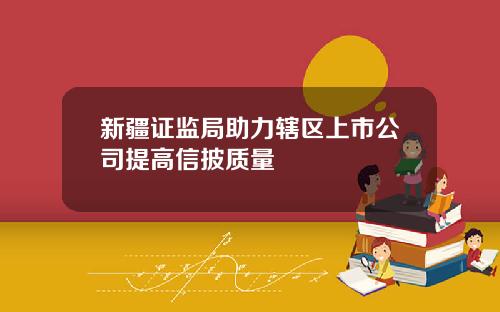 新疆证监局助力辖区上市公司提高信披质量